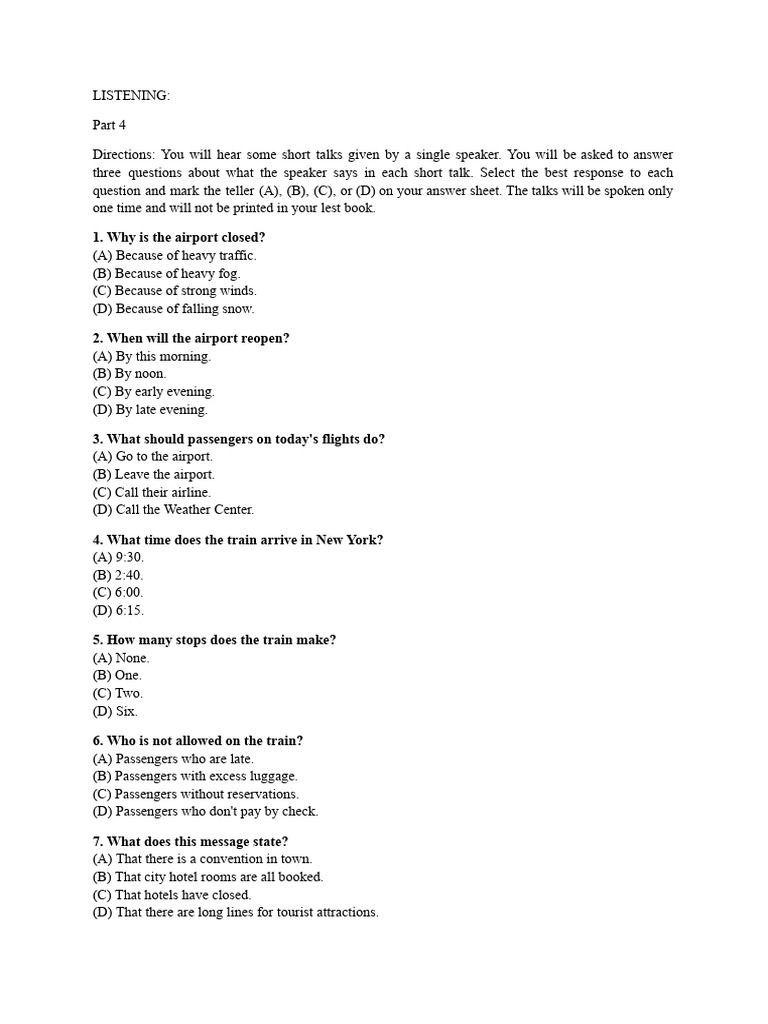 LISTENING:

Part 4

Directions: You will hear some short talks given by a single speaker. You will be asked to answer three questions about what the speaker says in each short talk. Select the best response to each question and mark the teller (A), (B), (C), or (D) on your answer sheet. The talks will be spoken only one time and will not be printed in your lest book.

1. Why is the airport closed?
(A) Because of heavy traffic.
(B) Because of heavy fog.
(C) Because of strong winds.
(D) Because of falling snow.

2. When will the airport reopen?
(A) By this morning.
(B) By noon.
(C) By early evening.
(D) By late evening.

3. What should passengers on today's flights do?
(A) Go to the airport.
(B) Leave the airport.
(C) Call their airline.
(D) Call the Weather Center.

4. What time does the train arrive in New York?
(A) 9:30.
(B) 2:40.
(C) 6:00.
(D) 6:15.

5. How many stops does the train make?
(A) None.
(B) One.
(C) Two.
(D) Six.

6. Who is not allowed on the train?
(A) Passengers who are late.
(B) Passengers with excess luggage.
(C) Passengers without reservations.
(D) Passengers who don't pay by check.

7. What does this message state?
(A) That there is a convention in town.
(B) That city hotel rooms are all booked.
(C) That hotels have closed.
(D) That there are long lines for tourist attractions.